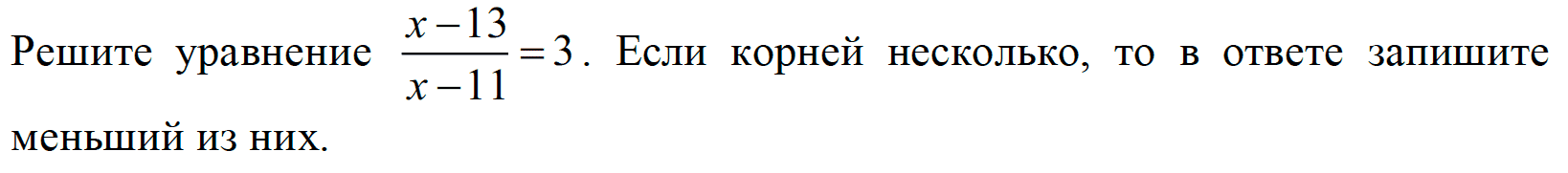 Решите уравнение $\frac{x-13}{x-11}=3$. Если корней несколько, то в ответе запишите меньший из них.